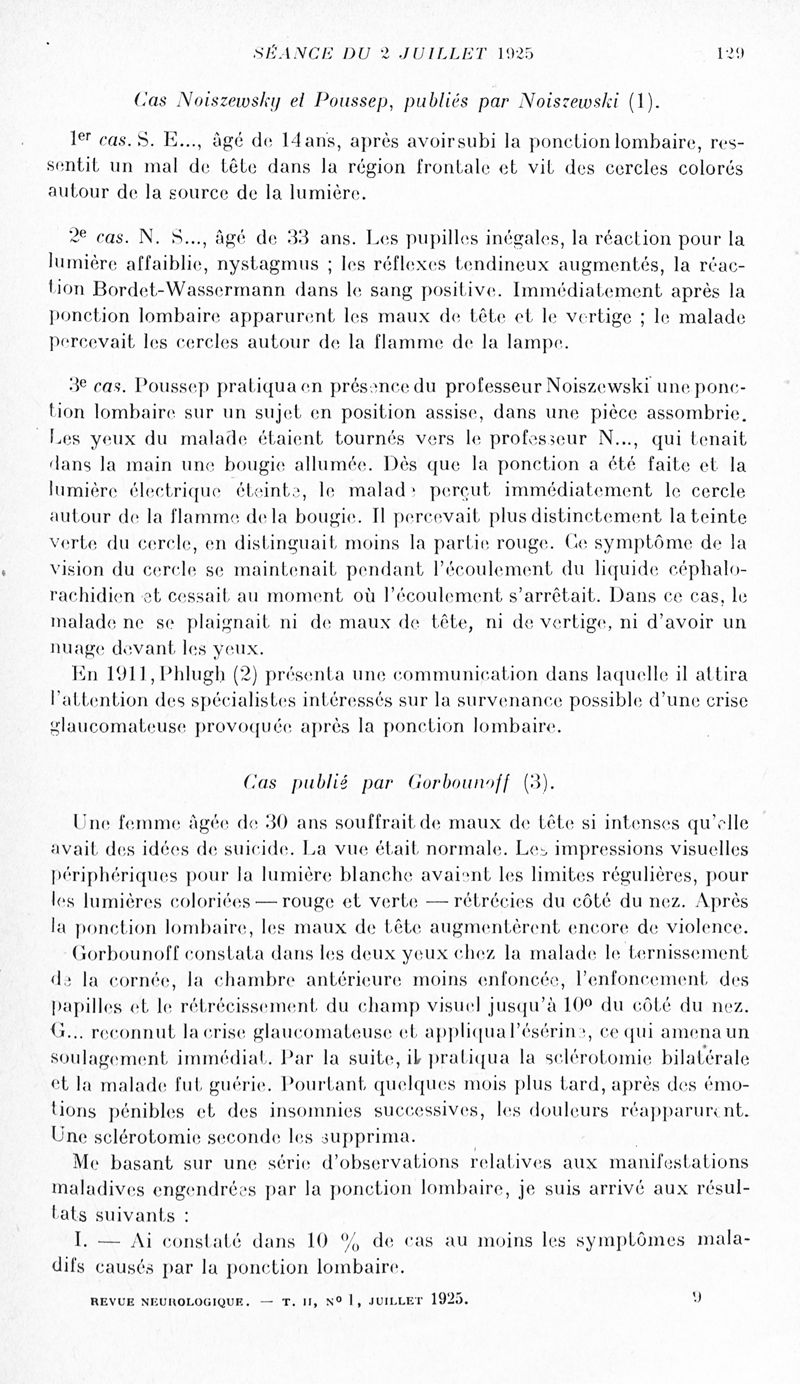 SÉANCE DU 2 JUILLET 1925 129

Cas Noiszewsky et Poussep, publiés par Noiszewski (1).

1er cas. S. E..., âgé de 14 ans, après avoir subi la ponction lombaire, ressentit un mal de tête dans la région frontale et vit des cercles colorés autour de la source de la lumière.

2e cas. N. S..., âgé de 33 ans. Les pupilles inégales, la réaction pour la lumière affaiblie, nystagmus ; les réflexes tendineux augmentés, la réaction Bordet-Wassermann dans le sang positive. Immédiatement après la ponction lombaire apparurent les maux de tête et le vertige ; le malade percevait les cercles autour de la flamme de la lampe.

3e cas. Poussep pratiqua en présence du professeur Noiszewski une ponction lombaire sur un sujet en position assise, dans une pièce assombrie. Les yeux du malade étaient tournés vers le professeur N..., qui tenait dans la main une bougie allumée. Dès que la ponction a été faite et la lumière électrique éteinte, le malade perçut immédiatement le cercle autour de la flamme de la bougie. Il percevait plus distinctement la teinte verte du cercle, en distinguait moins la partie rouge. Ce symptôme de la vision du cercle se maintenait pendant l'écoulement du liquide céphalo-rachidien et cessait au moment où l'écoulement s'arrêtait. Dans ce cas, le malade ne se plaignait ni de maux de tête, ni de vertige, ni d'avoir un nuage devant les yeux.

En 1911, Phlugh (2) présenta une communication dans laquelle il attira l'attention des spécialistes intéressés sur la survenance possible d'une crise glaucomateuse provoquée après la ponction lombaire.

Cas publié par Gorbounoff (3).

Une femme âgée de 30 ans souffrait de maux de tête si intenses qu'elle avait des idées de suicide. La vue était normale. Les impressions visuelles périphériques pour la lumière blanche avaient les limites régulières, pour les lumières coloriées — rouge et verte — rétrécies du côté du nez. Après la ponction lombaire, les maux de tête augmentèrent encore de violence.

Gorbounoff constata dans les deux yeux chez la malade le ternissement de la cornée, la chambre antérieure moins enfoncée, l'enfoncement des papilles et le rétrécissement du champ visuel jusqu'à 10° du côté du nez. G... reconnut la crise glaucomateuse et appliqua l'ésérine, ce qui amena un soulagement immédiat. Par la suite, il pratiqua la sclérotomie bilatérale et la malade fut guérie. Pourtant quelques mois plus tard, après des émotions pénibles et des insomnies successives, les douleurs réapparurent. Une sclérotomie seconde les supprima.

Me basant sur une série d'observations relatives aux manifestations maladives engendrées par la ponction lombaire, je suis arrivé aux résultats suivants :

I. — Ai constaté dans 10 % de cas au moins les symptômes maladifs causés par la ponction lombaire.

REVUE NEUROLOGIQUE. — T. II, N° 1, JUILLET 1925. 9